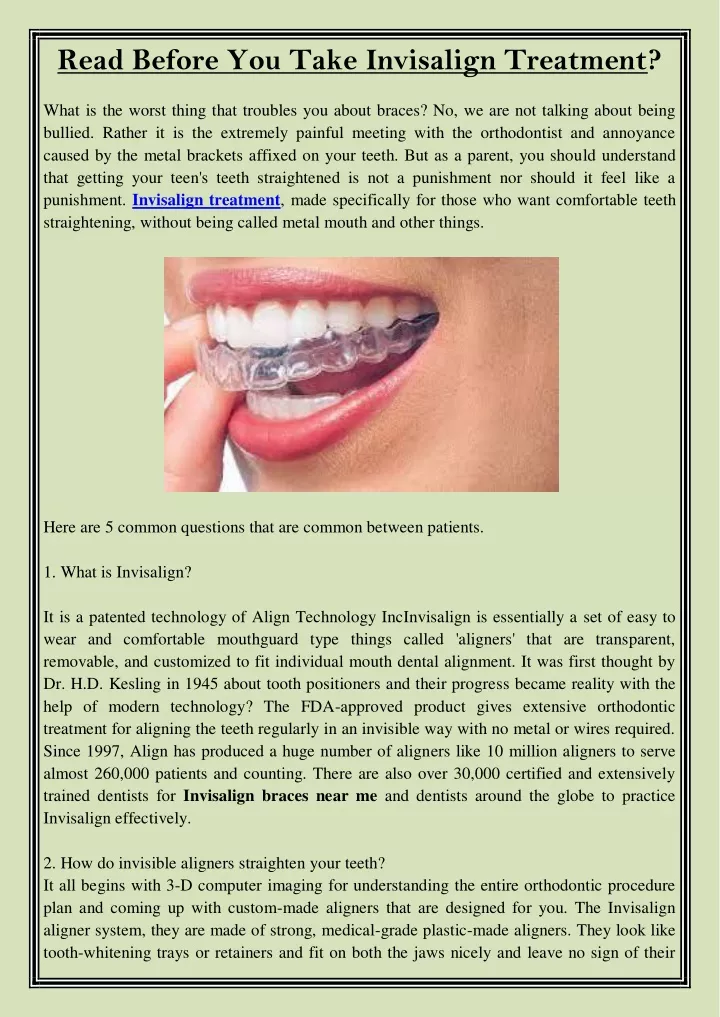 Read Before You Take Invisalign Treatment?

What is the worst thing that troubles you about braces? No, we are not talking about being bullied. Rather it is the extremely painful meeting with the orthodontist and annoyance caused by the metal brackets affixed on your teeth. But as a parent, you should understand that getting your teen's teeth straightened is not a punishment nor should it feel like a punishment. Invisalign treatment, made specifically for those who want comfortable teeth straightening, without being called metal mouth and other things.

Here are 5 common questions that are common between patients.

1. What is Invisalign?

It is a patented technology of Align Technology IncInvisalign is essentially a set of easy to wear and comfortable mouthguard type things called 'aligners' that are transparent, removable, and customized to fit individual mouth dental alignment. It was first thought by Dr. H.D. Kesling in 1945 about tooth positioners and their progress became reality with the help of modern technology? The FDA-approved product gives extensive orthodontic treatment for aligning the teeth regularly in an invisible way with no metal or wires required. Since 1997, Align has produced a huge number of aligners like 10 million aligners to serve almost 260,000 patients and counting. There are also over 30,000 certified and extensively trained dentists for Invisalign braces near me and dentists around the globe to practice Invisalign effectively.

2. How do invisible aligners straighten your teeth?
It all begins with 3-D computer imaging for understanding the entire orthodontic procedure plan and coming up with custom-made aligners that are designed for you. The Invisalign aligner system, they are made of strong, medical-grade plastic-made aligners. They look like tooth-whitening trays or retainers and fit on both the jaws nicely and leave no sign of their